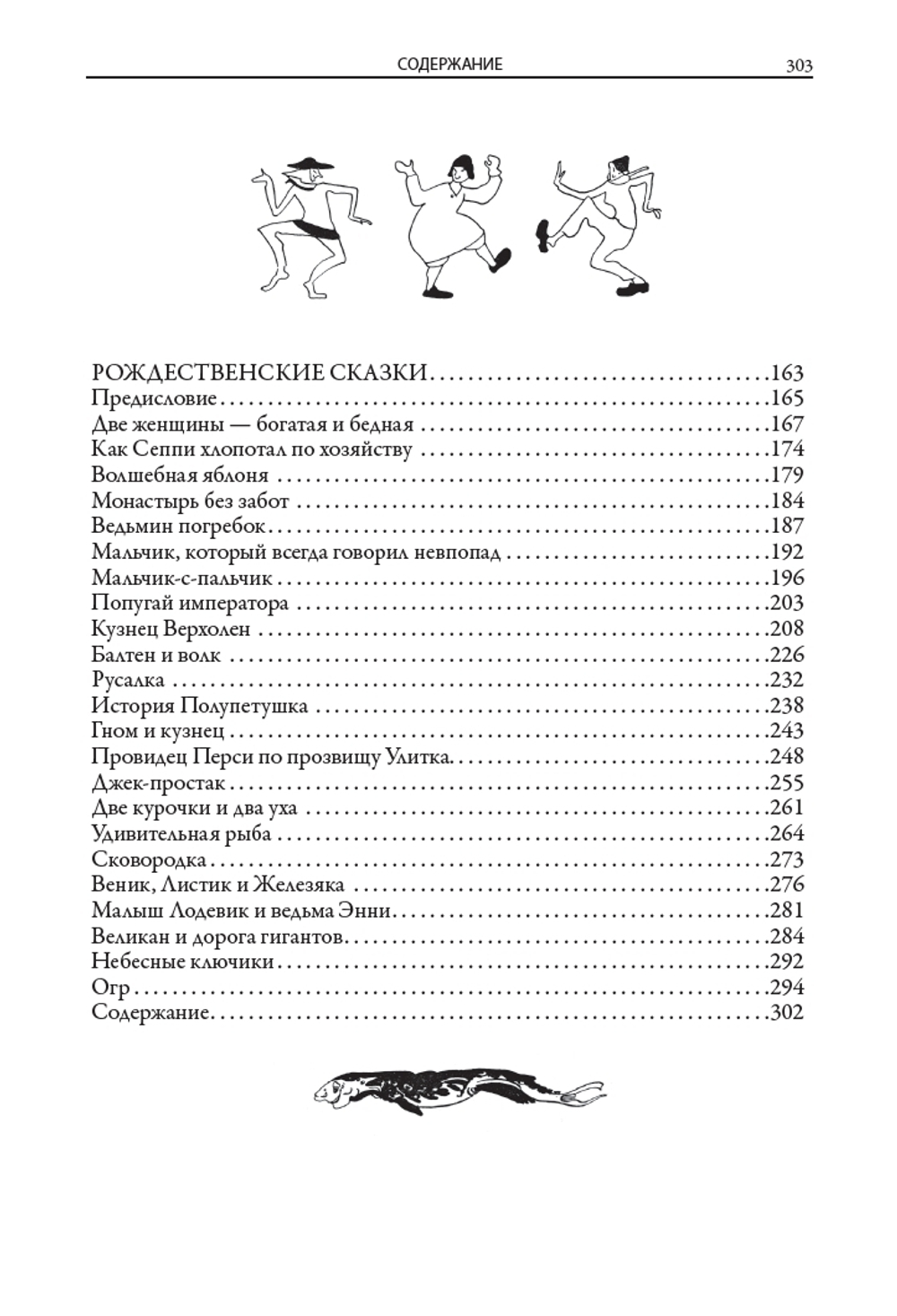 СОДЕРЖАНИЕ 303

РОЖДЕСТВЕНСКИЕ СКАЗКИ 163
Предисловие 165
Две женщины — богатая и бедная 167
Как Сеппи хлопотал по хозяйству 174
Волшебная яблоня 179
Монастырь без забот 184
Ведьмин погребок 187
Мальчик, который всегда говорил невпопад 192
Мальчик-с-пальчик 196
Попугай императора 203
Кузнец Верхолен 208
Балтен и волк 226
Русалка 232
История Полупетушка 238
Гном и кузнец 243
Провидец Перси по прозвищу Улитка 248
Джек-простак 255
Две курочки и два уха 261
Удивительная рыба 264
Сковородка 273
Веник, Листик и Железяка 276
Малыш Лодевик и ведьма Энни 281
Великан и дорога гигантов 284
Небесные ключики 292
Огр 294
Содержание 302